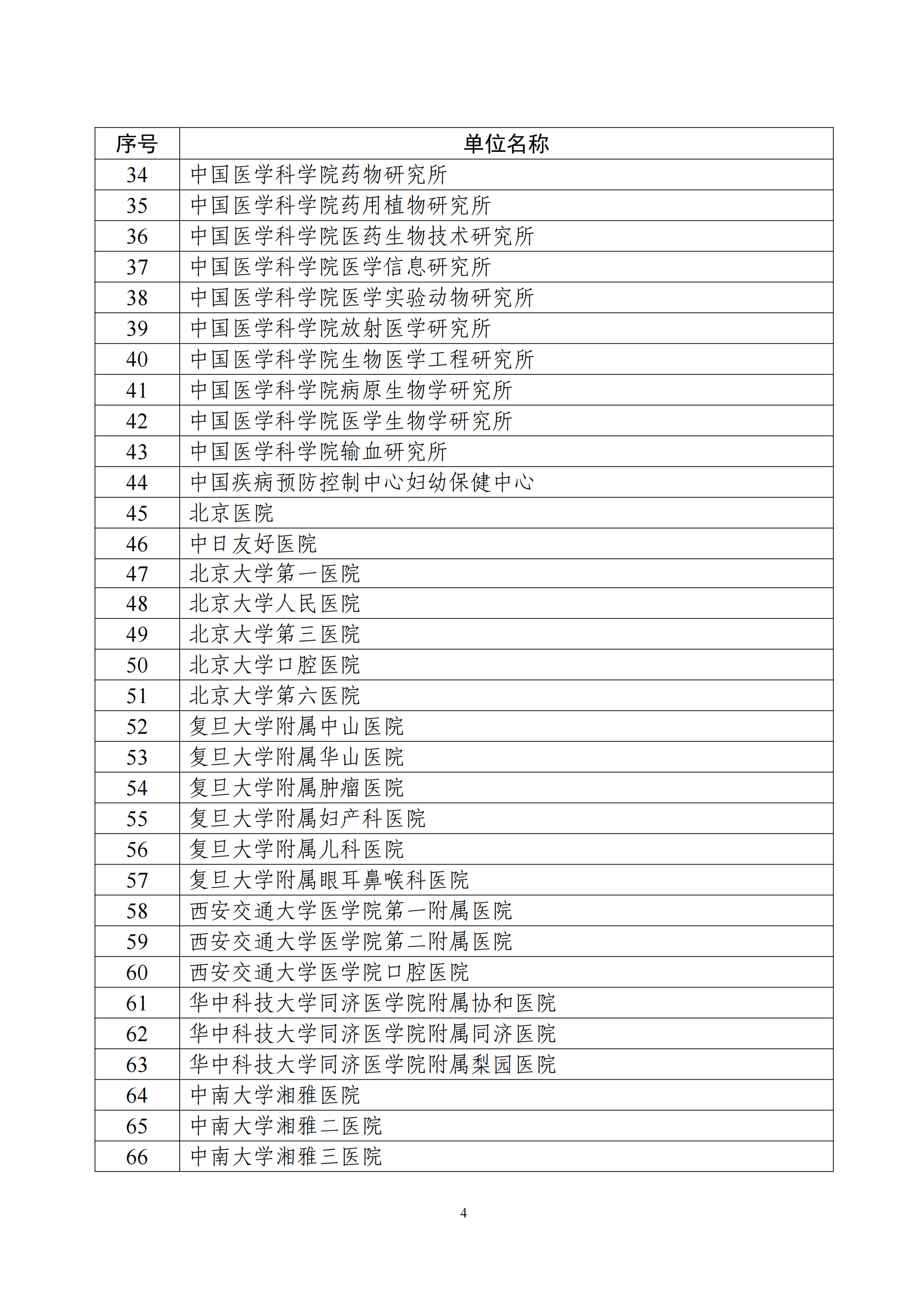 | 序号 | 单位名称 |
|---|---|
| 34 | 中国医学科学院药物研究所 |
| 35 | 中国医学科学院药用植物研究所 |
| 36 | 中国医学科学院医药生物技术研究所 |
| 37 | 中国医学科学院医学信息研究所 |
| 38 | 中国医学科学院医学实验动物研究所 |
| 39 | 中国医学科学院放射医学研究所 |
| 40 | 中国医学科学院生物医学工程研究所 |
| 41 | 中国医学科学院病原生物学研究所 |
| 42 | 中国医学科学院医学生物学研究所 |
| 43 | 中国医学科学院输血研究所 |
| 44 | 中国疾病预防控制中心妇幼保健中心 |
| 45 | 北京医院 |
| 46 | 中日友好医院 |
| 47 | 北京大学第一医院 |
| 48 | 北京大学人民医院 |
| 49 | 北京大学第三医院 |
| 50 | 北京大学口腔医院 |
| 51 | 北京大学第六医院 |
| 52 | 复旦大学附属中山医院 |
| 53 | 复旦大学附属华山医院 |
| 54 | 复旦大学附属肿瘤医院 |
| 55 | 复旦大学附属妇产科医院 |
| 56 | 复旦大学附属儿科医院 |
| 57 | 复旦大学附属眼耳鼻喉科医院 |
| 58 | 西安交通大学医学院第一附属医院 |
| 59 | 西安交通大学医学院第二附属医院 |
| 60 | 西安交通大学医学院口腔医院 |
| 61 | 华中科技大学同济医学院附属协和医院 |
| 62 | 华中科技大学同济医学院附属同济医院 |
| 63 | 华中科技大学同济医学院附属梨园医院 |
| 64 | 中南大学湘雅医院 |
| 65 | 中南大学湘雅二医院 |
| 66 | 中南大学湘雅三医院 |

4